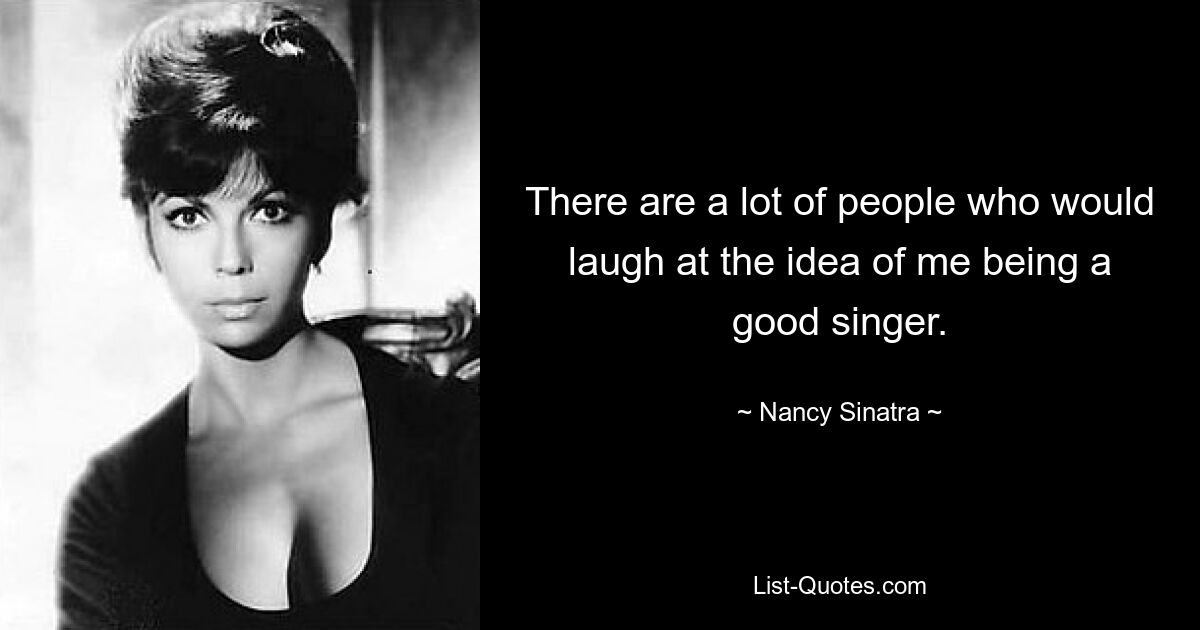 There are a lot of people who would laugh at the idea of me being a good singer.

~ Nancy Sinatra ~

List-Quotes.com